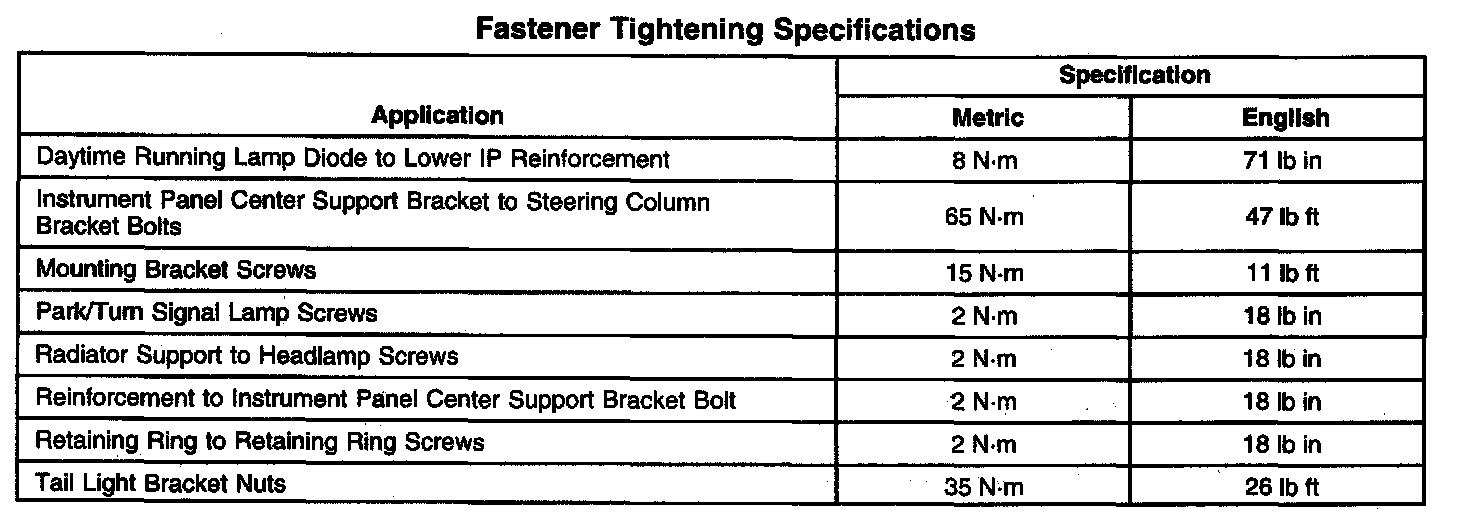 Fastener Tightening Specifications

| Application | Specification Metric | Specification English |
|---|---|---|
| Daytime Running Lamp Diode to Lower IP Reinforcement | 8 N·m | 71 lb in |
| Instrument Panel Center Support Bracket to Steering Column Bracket Bolts | 65 N·m | 47 lb ft |
| Mounting Bracket Screws | 15 N·m | 11 lb ft |
| Park/Turn Signal Lamp Screws | 2 N·m | 18 lb in |
| Radiator Support to Headlamp Screws | 2 N·m | 18 lb in |
| Reinforcement to Instrument Panel Center Support Bracket Bolt | 2 N·m | 18 lb in |
| Retaining Ring to Retaining Ring Screws | 2 N·m | 18 lb in |
| Tail Light Bracket Nuts | 35 N·m | 26 lb ft |